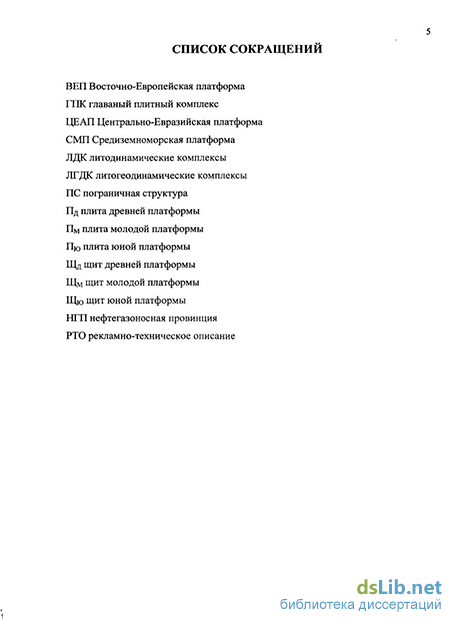 5

СПИСОК СОКРАЩЕНИЙ

ВЕП Восточно-Европейская платформа

ГПК главаный плитный комплекс

ЦЕАП Центрально-Евразийская платформа

СМП Средиземноморская платформа

ЛДК литодинамические комплексы

ЛГДК литогеодинамические комплексы

ПС пограничная структура

$П_Д$ плита древней платформы

$П_М$ плита молодой платформы

$П_Ю$ плита юной платформы

$Щ_Д$ щит древней платформы

$Щ_М$ щит молодой платформы

$Щ_Ю$ щит юной платформы

НГП нефтегазоносная провинция

РТО рекламно-техническое описание

dsLib.net
библиотека диссертаций